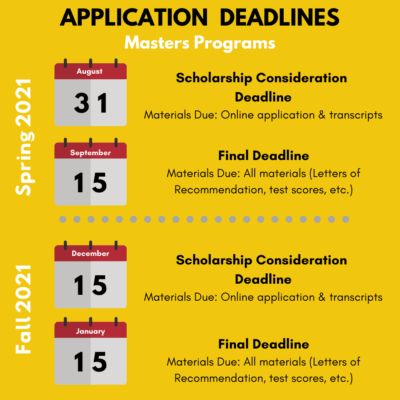 APPLICATION DEADLINES
Masters Programs

Spring 2021

August
31

Scholarship Consideration Deadline
Materials Due: Online application & transcripts

September
15

Final Deadline
Materials Due: All materials (Letters of Recommendation, test scores, etc.)

Fall 2021

December
15

Scholarship Consideration Deadline
Materials Due: Online application & transcripts

January
15

Final Deadline
Materials Due: All materials (Letters of Recommendation, test scores, etc.)